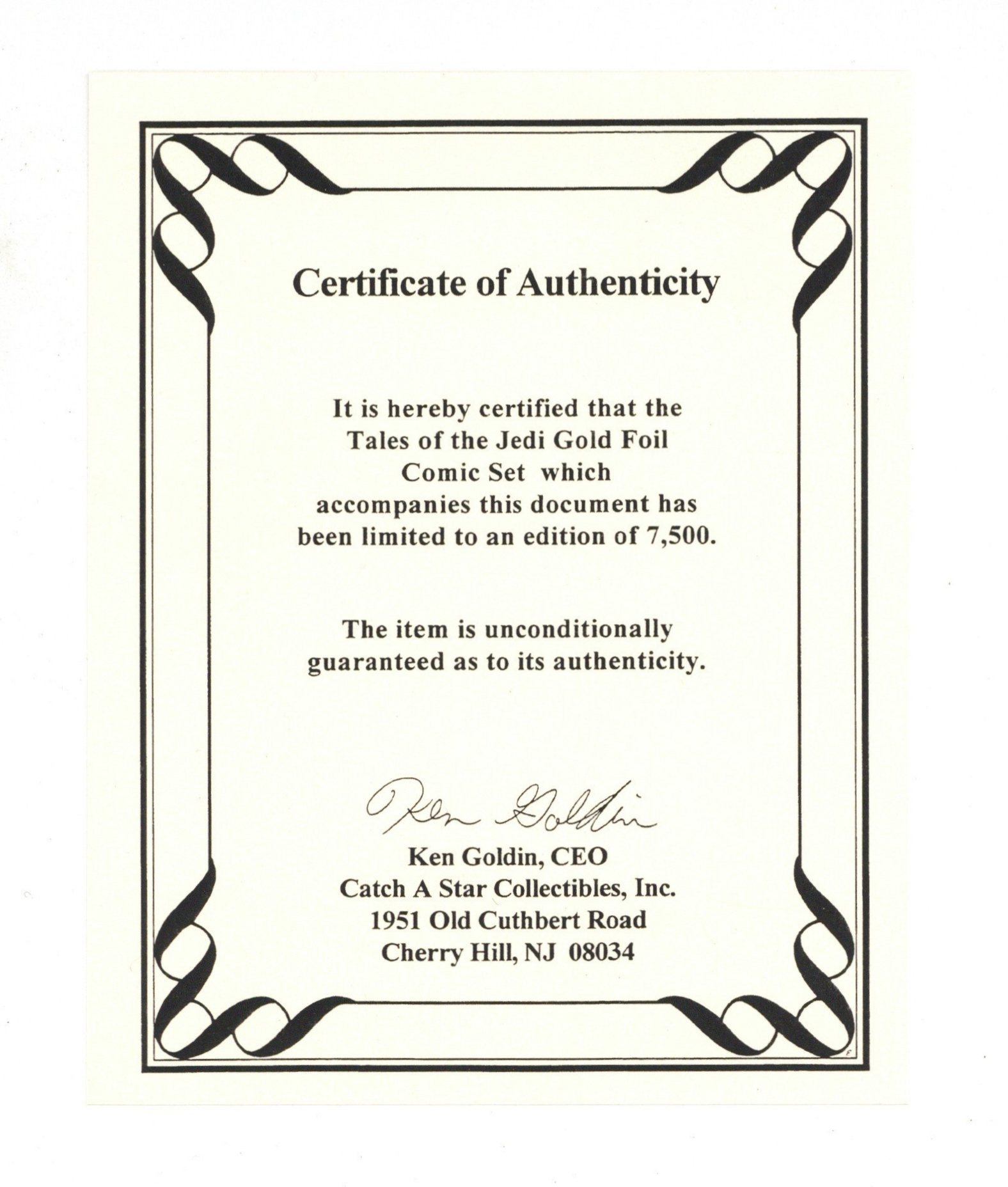 Certificate of Authenticity

It is hereby certified that the Tales of the Jedi Gold Foil Comic Set which accompanies this document has been limited to an edition of 7,500.

The item is unconditionally guaranteed as to its authenticity.

Ken Goldin

Ken Goldin, CEO
Catch A Star Collectibles, Inc.
1951 Old Cuthbert Road
Cherry Hill, NJ 08034